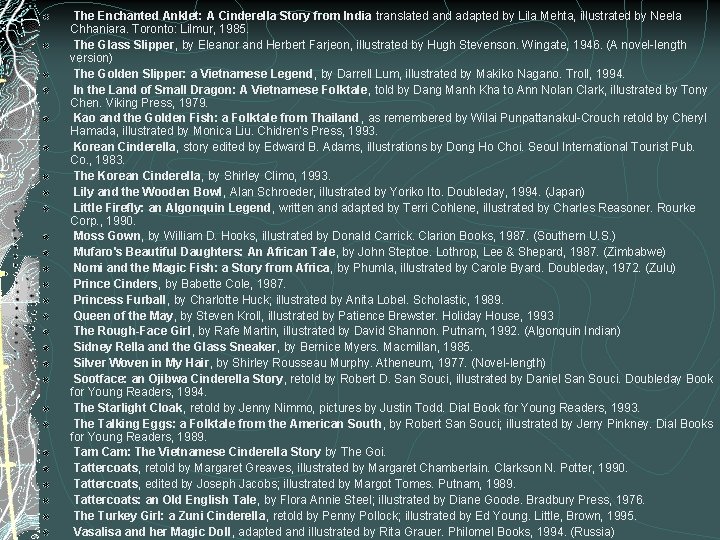 The Enchanted Anklet: A Cinderella Story from India translated and adapted by Lila Mehta, illustrated by Neela Chhaniara. Toronto: Lilmur, 1985.

The Glass Slipper, by Eleanor and Herbert Farjeon, illustrated by Hugh Stevenson. Wingate, 1946. (A novel-length version)

The Golden Slipper: a Vietnamese Legend, by Darrell Lum, illustrated by Makiko Nagano. Troll, 1994.

In the Land of Small Dragon: A Vietnamese Folktale, told by Dang Manh Kha to Ann Nolan Clark, illustrated by Tony Chen. Viking Press, 1979.

Kao and the Golden Fish: a Folktale from Thailand, as remembered by Wilai Punpattanakul-Crouch retold by Cheryl Hamada, illustrated by Monica Liu. Chidren's Press, 1993.

Korean Cinderella, story edited by Edward B. Adams, illustrations by Dong Ho Choi. Seoul International Tourist Pub. Co., 1983.

The Korean Cinderella, by Shirley Climo, 1993.

Lily and the Wooden Bowl, Alan Schroeder, illustrated by Yoriko Ito. Doubleday, 1994. (Japan)

Little Firefly: an Algonquin Legend, written and adapted by Terri Cohlene, illustrated by Charles Reasoner. Rourke Corp., 1990.

Moss Gown, by William D. Hooks, illustrated by Donald Carrick. Clarion Books, 1987. (Southern U.S.)

Mufaro's Beautiful Daughters: An African Tale, by John Steptoe. Lothrop, Lee & Shepard, 1987. (Zimbabwe)

Nomi and the Magic Fish: a Story from Africa, by Phumla, illustrated by Carole Byard. Doubleday, 1972. (Zulu)

Prince Cinders, by Babette Cole, 1987.

Princess Furball, by Charlotte Huck; illustrated by Anita Lobel. Scholastic, 1989.

Queen of the May, by Steven Kroll, illustrated by Patience Brewster. Holiday House, 1993

The Rough-Face Girl, by Rafe Martin, illustrated by David Shannon. Putnam, 1992. (Algonquin Indian)

Sidney Rella and the Glass Sneaker, by Bernice Myers. Macmillan, 1985.

Silver Woven in My Hair, by Shirley Rousseau Murphy. Atheneum, 1977. (Novel-length)

Sootface: an Ojibwa Cinderella Story, retold by Robert D. San Souci, illustrated by Daniel San Souci. Doubleday Book for Young Readers, 1994.

The Starlight Cloak, retold by Jenny Nimmo, pictures by Justin Todd. Dial Book for Young Readers, 1993.

The Talking Eggs: a Folktale from the American South, by Robert San Souci; illustrated by Jerry Pinkney. Dial Books for Young Readers, 1989.

Tam Cam: The Vietnamese Cinderella Story by The Goi.

Tattercoats, retold by Margaret Greaves, illustrated by Margaret Chamberlain. Clarkson N. Potter, 1990.

Tattercoats, edited by Joseph Jacobs; illustrated by Margot Tomes. Putnam, 1989.

Tattercoats: an Old English Tale, by Flora Annie Steel; illustrated by Diane Goode. Bradbury Press, 1976.

The Turkey Girl: a Zuni Cinderella, retold by Penny Pollock; illustrated by Ed Young. Little, Brown, 1995.

Vasalisa and her Magic Doll, adapted and illustrated by Rita Grauer. Philomel Books, 1994. (Russia)